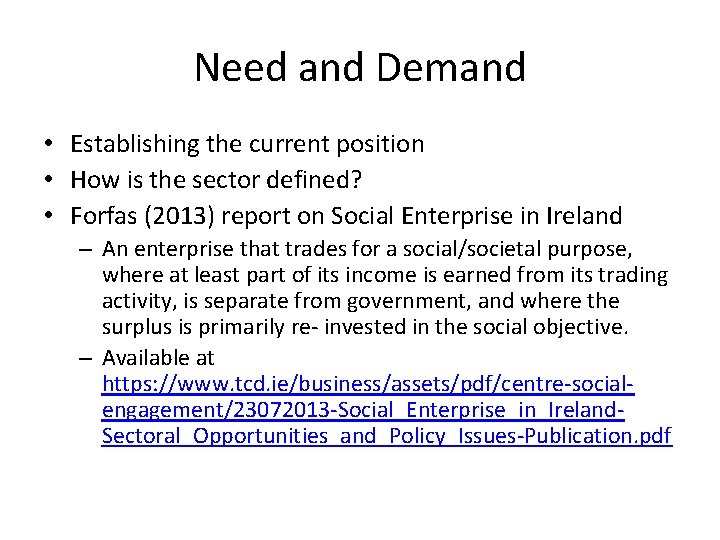 Need and Demand

• Establishing the current position
• How is the sector defined?
• Forfas (2013) report on Social Enterprise in Ireland
– An enterprise that trades for a social/societal purpose, where at least part of its income is earned from its trading activity, is separate from government, and where the surplus is primarily re- invested in the social objective.
– Available at https://www.tcd.ie/business/assets/pdf/centre-social-engagement/23072013-Social_Enterprise_in_Ireland-Sectoral_Opportunities_and_Policy_Issues-Publication.pdf